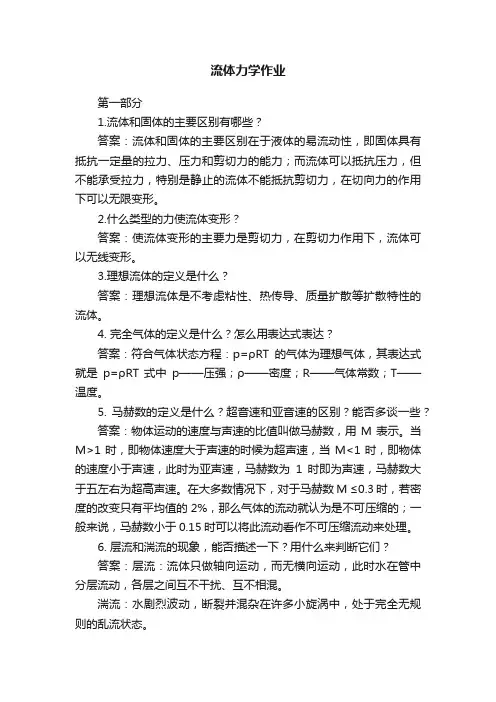 流体力学作业

第一部分

1.流体和固体的主要区别有哪些？

答案：流体和固体的主要区别在于液体的易流动性，即固体具有抵抗一定量的拉力、压力和剪切力的能力；而流体可以抵抗压力，但不能承受拉力，特别是静止的流体不能抵抗剪切力，在切向力的作用下可以无限变形。

2.什么类型的力使流体变形？

答案：使流体变形的主要力是剪切力，在剪切力作用下，流体可以无线变形。

3.理想流体的定义是什么？

答案：理想流体是不考虑粘性、热传导、质量扩散等扩散特性的流体。

4. 完全气体的定义是什么？怎么用表达式表达？

答案：符合气体状态方程：p=ρRT 的气体为理想气体，其表达式就是 p=ρRT 式中 p——压强；ρ——密度；R——气体常数；T——温度。

5. 马赫数的定义是什么？超音速和亚音速的区别？能否多谈一些？

答案：物体运动的速度与声速的比值叫做马赫数，用 M 表示。当 M>1 时，即物体速度大于声速的时候为超声速，当 M<1 时，即物体的速度小于声速，此时为亚声速，马赫数为 1 时即为声速，马赫数大于五左右为超高声速。在大多数情况下，对于马赫数 M ≤0.3 时，若密度的改变只有平均值的 2%，那么气体的流动就认为是不可压缩的；一般来说，马赫数小于 0.15 时可以将此流动看作不可压缩流动来处理。

6. 层流和湍流的现象，能否描述一下？用什么来判断它们？

答案：层流：流体只做轴向运动，而无横向运动，此时水在管中分层流动，各层之间互不干扰、互不相混。

湍流：水剧烈波动，断裂并混杂在许多小旋涡中，处于完全无规则的乱流状态。